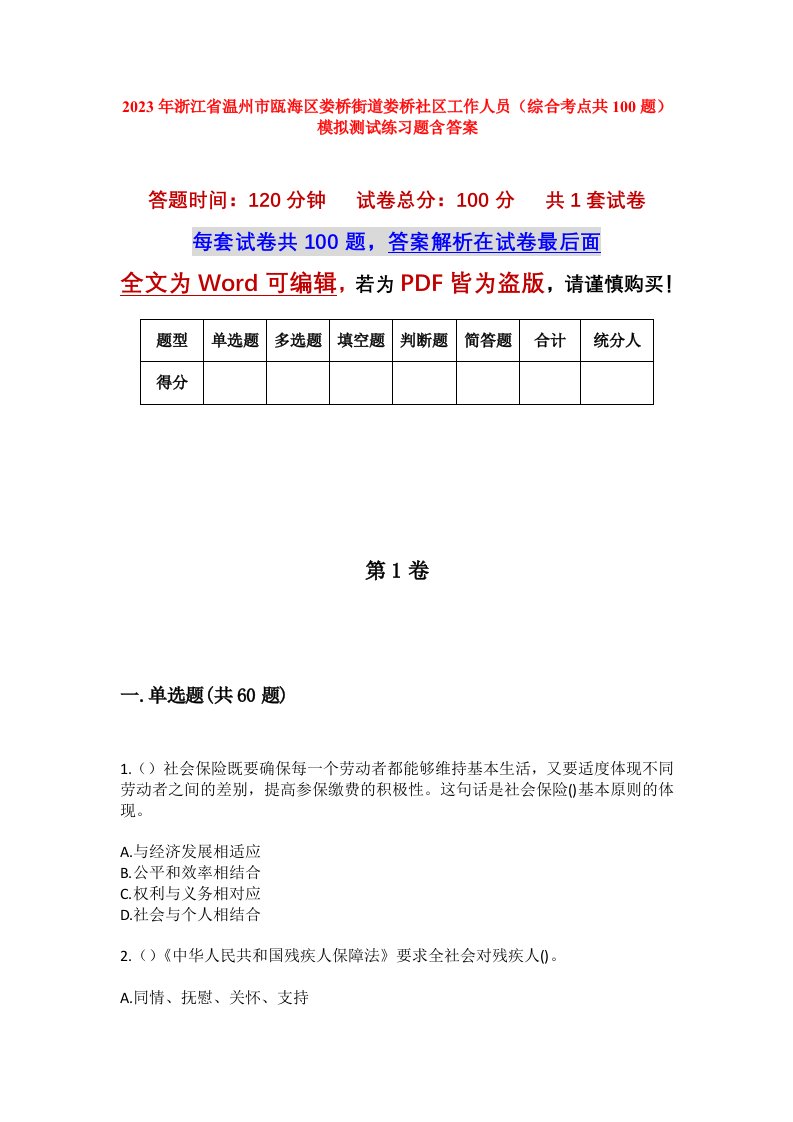 2023年浙江省温州市瓯海区娄桥街道娄桥社区工作人员（综合考点共100题）模拟测试练习题含答案

答题时间：120分钟　试卷总分：100分　共1套试卷

每套试卷共100题，答案解析在试卷最后面

全文为Word可编辑，若为PDF皆为盗版，请谨慎购买！

| 题型 | 单选题 | 多选题 | 填空题 | 判断题 | 简答题 | 合计 | 统分人 |
|---|---|---|---|---|---|---|---|
| 得分 | | | | | | | |

第1卷

一.单选题(共60题)

1.（）社会保险既要确保每一个劳动者都能够维持基本生活，又要适度体现不同劳动者之间的差别，提高参保缴费的积极性。这句话是社会保险()基本原则的体现。

A.与经济发展相适应
B.公平和效率相结合
C.权利与义务相对应
D.社会与个人相结合

2.（）《中华人民共和国残疾人保障法》要求全社会对残疾人()。

A.同情、抚慰、关怀、支持